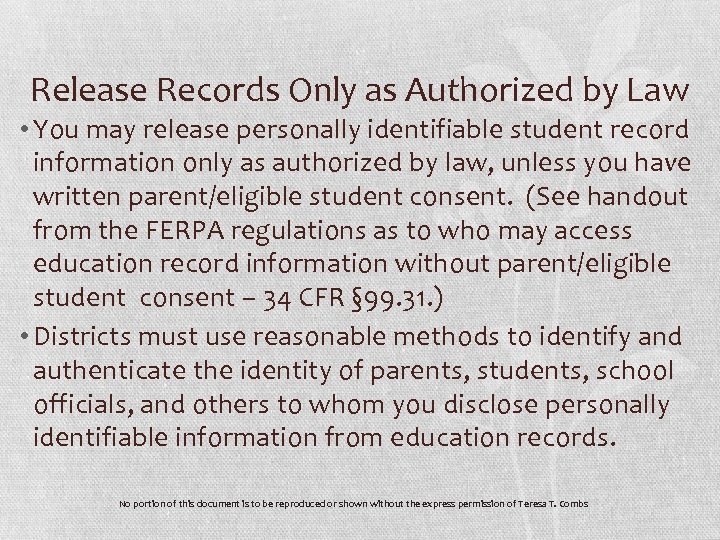 Release Records Only as Authorized by Law

• You may release personally identifiable student record information only as authorized by law, unless you have written parent/eligible student consent. (See handout from the FERPA regulations as to who may access education record information without parent/eligible student consent – 34 CFR §99.31.)

• Districts must use reasonable methods to identify and authenticate the identity of parents, students, school officials, and others to whom you disclose personally identifiable information from education records.

No portion of this document is to be reproduced or shown without the express permission of Teresa T. Combs